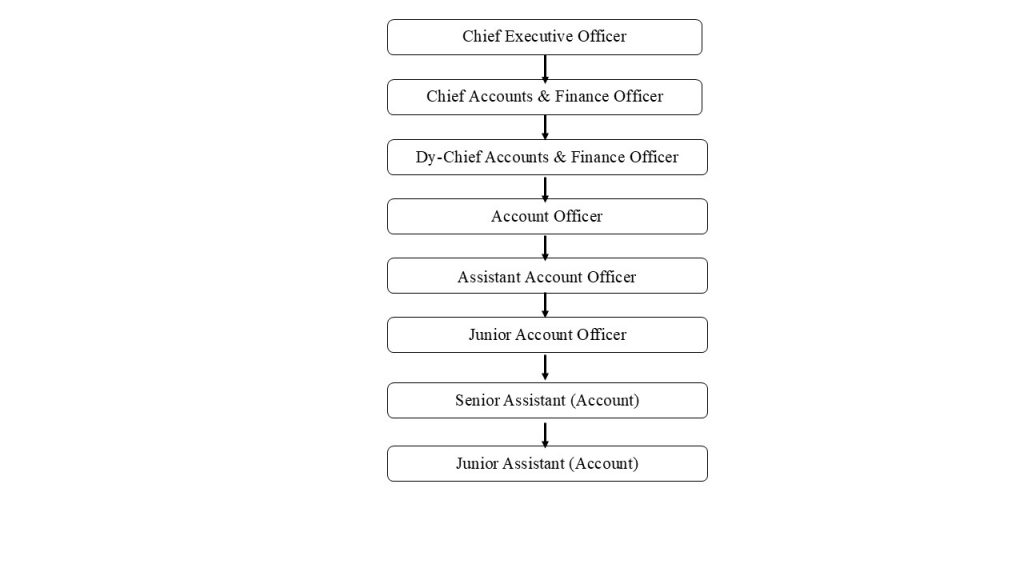 Chief Executive Officer

Chief Accounts & Finance Officer

Dy-Chief Accounts & Finance Officer

Account Officer

Assistant Account Officer

Junior Account Officer

Senior Assistant (Account)

Junior Assistant (Account)